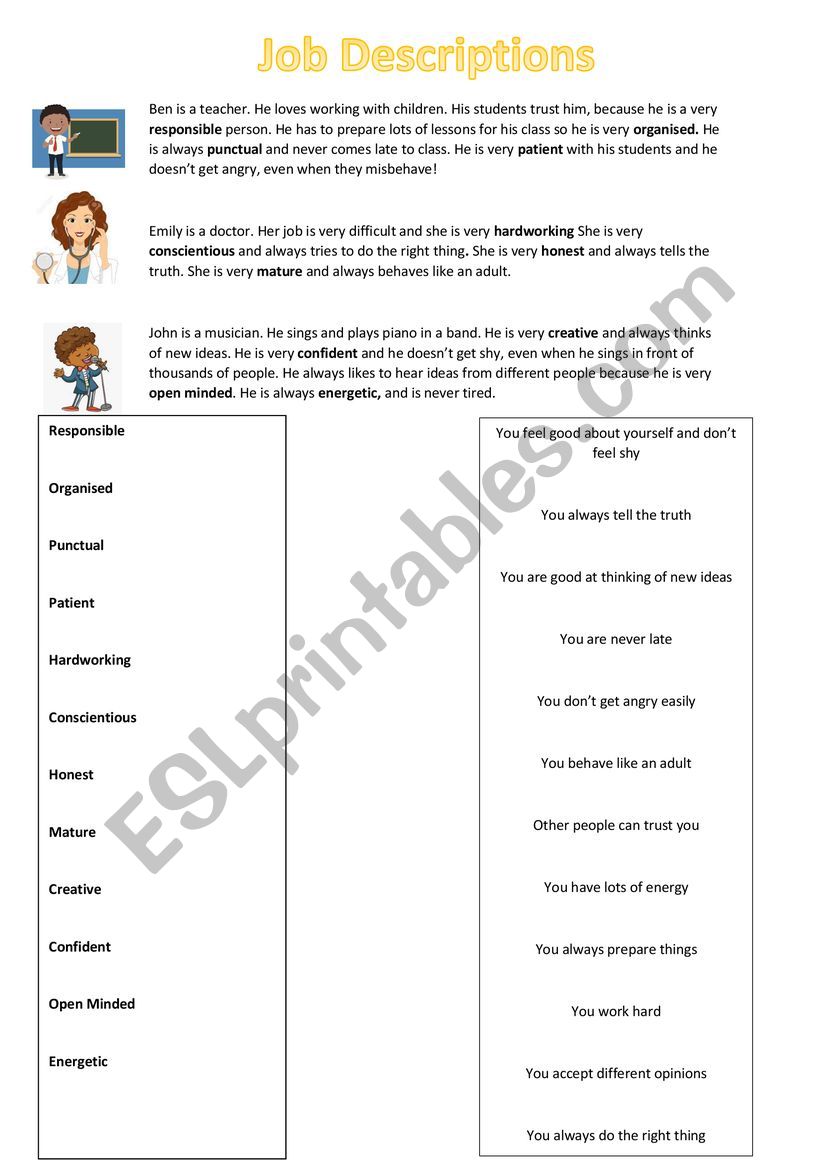 Job Descriptions

Ben is a teacher. He loves working with children. His students trust him, because he is a very responsible person. He has to prepare lots of lessons for his class so he is very organised. He is always punctual and never comes late to class. He is very patient with his students and he doesn't get angry, even when they misbehave!

Emily is a doctor. Her job is very difficult and she is very hardworking She is very conscientious and always tries to do the right thing. She is very honest and always tells the truth. She is very mature and always behaves like an adult.

John is a musician. He sings and plays piano in a band. He is very creative and always thinks of new ideas. He is very confident and he doesn't get shy, even when he sings in front of thousands of people. He always likes to hear ideas from different people because he is very open minded. He is always energetic, and is never tired.

Responsible

Organised

Punctual

Patient

Hardworking

Conscientious

Honest

Mature

Creative

Confident

Open Minded

Energetic

You feel good about yourself and don't feel shy

You always tell the truth

You are good at thinking of new ideas

You are never late

You don't get angry easily

You behave like an adult

Other people can trust you

You have lots of energy

You always prepare things

You work hard

You accept different opinions

You always do the right thing

ESLprintables.com